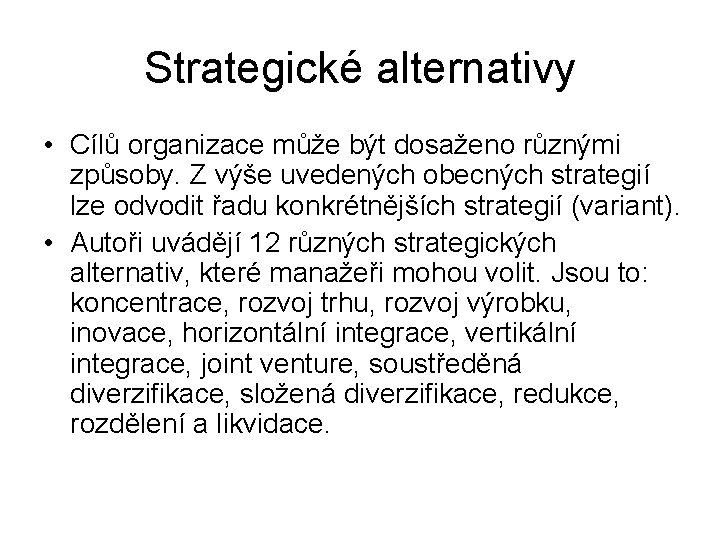 Strategické alternativy

• Cílů organizace může být dosaženo různými způsoby. Z výše uvedených obecných strategií lze odvodit řadu konkrétnějších strategií (variant).
• Autoři uvádějí 12 různých strategických alternativ, které manažeři mohou volit. Jsou to: koncentrace, rozvoj trhu, rozvoj výrobku, inovace, horizontální integrace, vertikální integrace, joint venture, soustředěná diverzifikace, složená diverzifikace, redukce, rozdělení a likvidace.